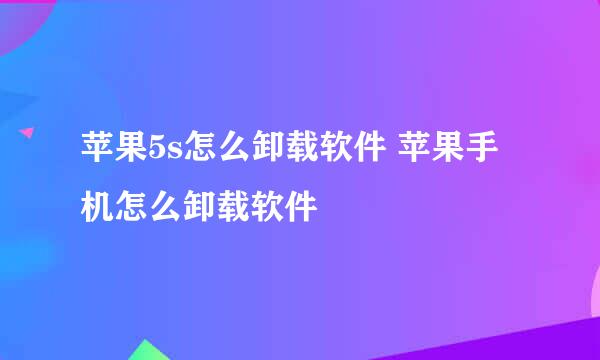 苹果5s怎么卸载软件 苹果手机怎么卸载软件